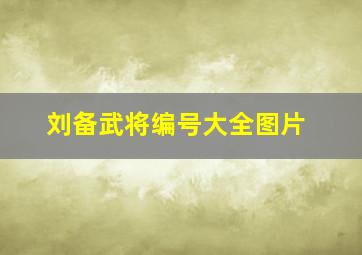 刘备武将编号大全图片